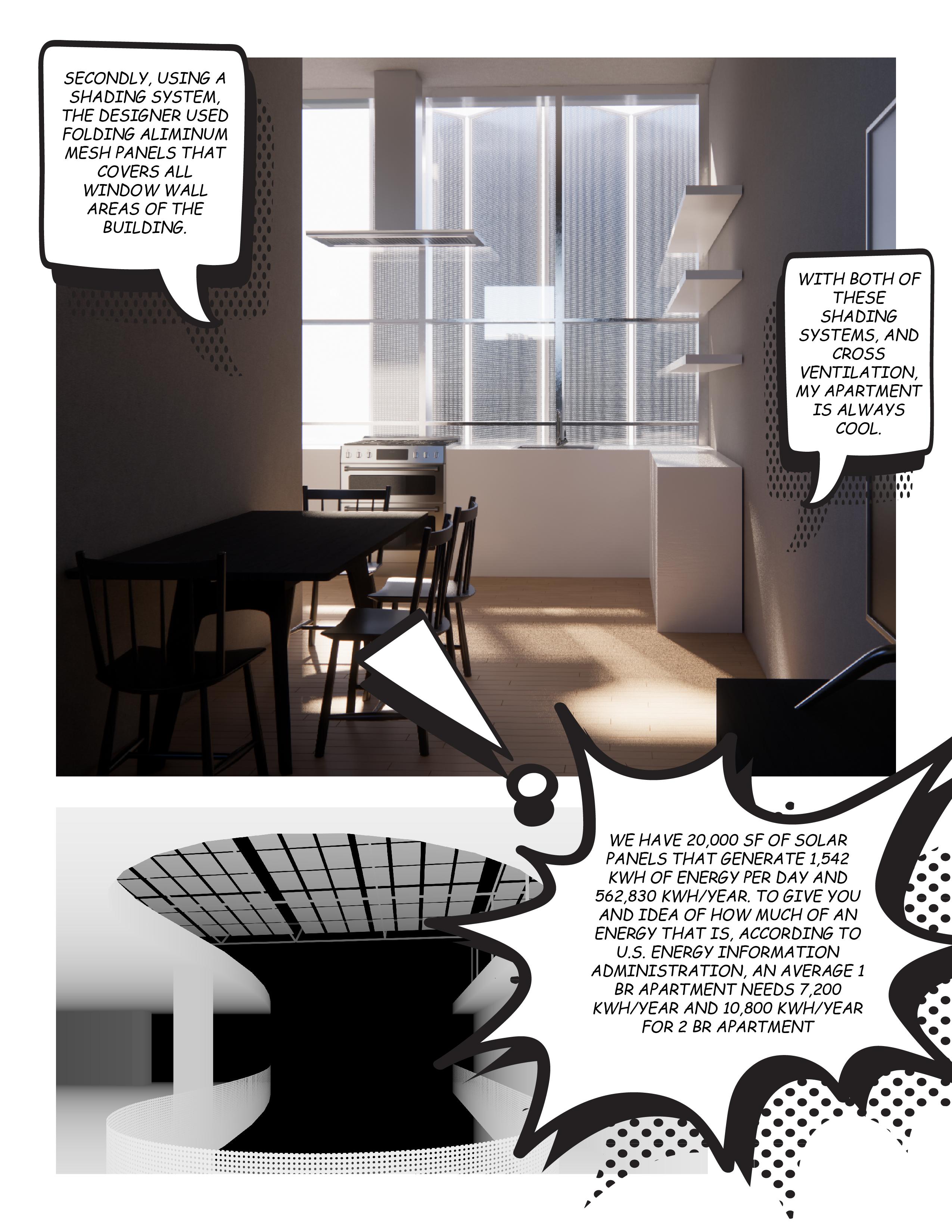 SECONDLY, USING A SHADING SYSTEM, THE DESIGNER USED FOLDING ALIMINUM MESH PANELS THAT COVERS ALL WINDOW WALL AREAS OF THE BUILDING.

WITH BOTH OF THESE SHADING SYSTEMS, AND CROSS VENTILATION, MY APARTMENT IS ALWAYS COOL.

WE HAVE 20,000 SF OF SOLAR PANELS THAT GENERATE 1,542 KWH OF ENERGY PER DAY AND 562,830 KWH/YEAR. TO GIVE YOU AND IDEA OF HOW MUCH OF AN ENERGY THAT IS, ACCORDING TO U.S. ENERGY INFORMATION ADMINISTRATION, AN AVERAGE 1 BR APARTMENT NEEDS 7,200 KWH/YEAR AND 10,800 KWH/YEAR FOR 2 BR APARTMENT